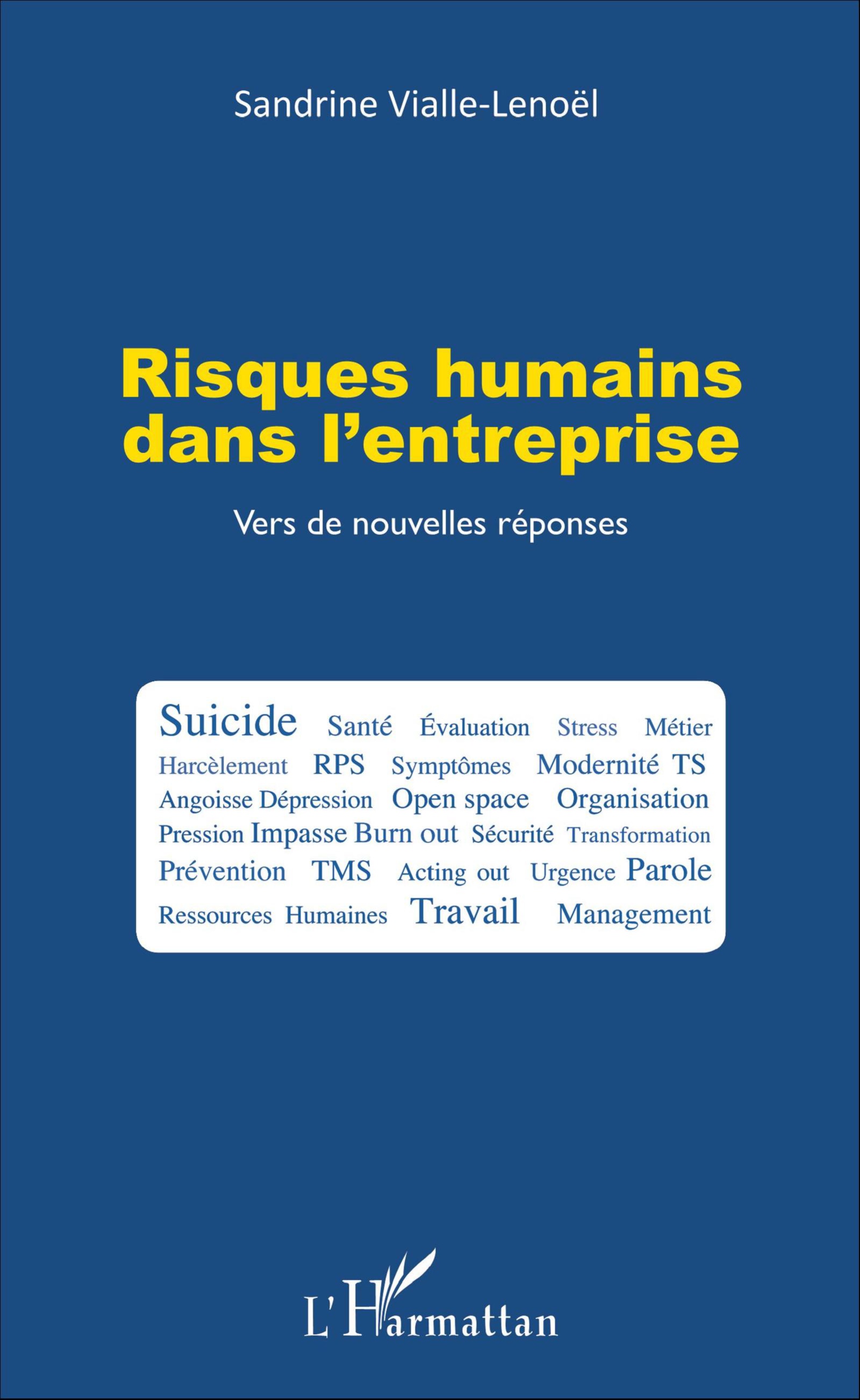 Sandrine Vialle-Lenoël

Risques humains dans l'entreprise

Vers de nouvelles réponses

Suicide Santé Évaluation Stress Métier
Harcèlement RPS Symptômes Modernité TS
Angoisse Dépression Open space Organisation
Pression Impasse Burn out Sécurité Transformation
Prévention TMS Acting out Urgence Parole
Ressources Humaines Travail Management

L'Harmattan